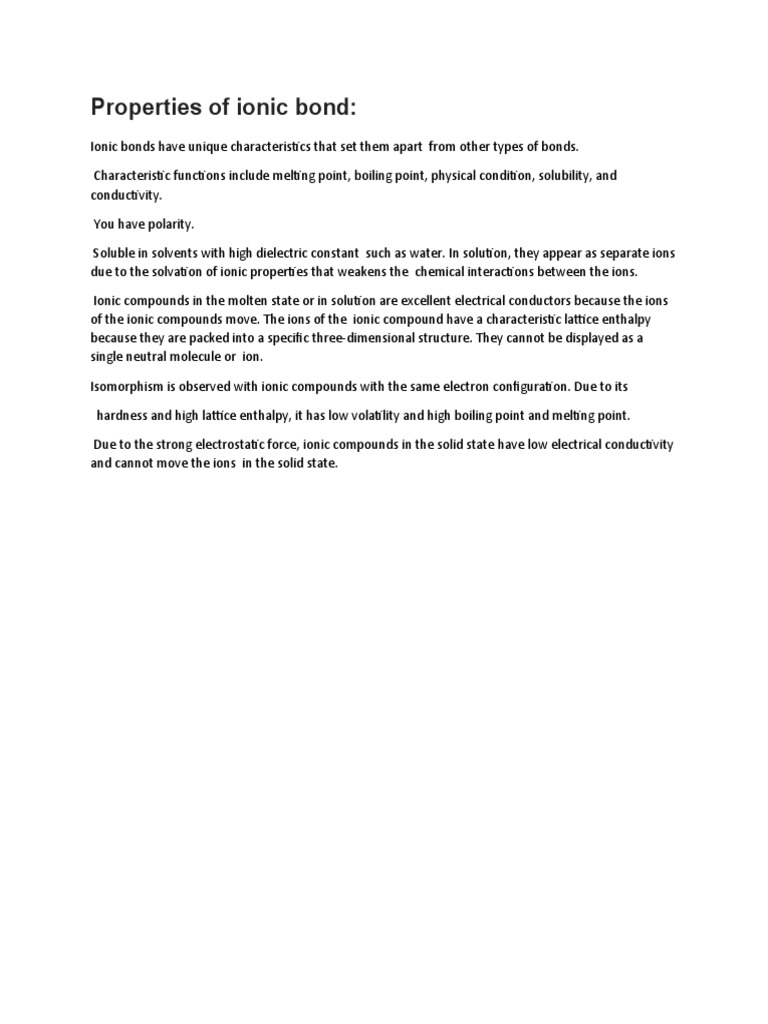 Properties of ionic bond:

Ionic bonds have unique characteristics that set them apart from other types of bonds.

Characteristic functions include melting point, boiling point, physical condition, solubility, and conductivity.

You have polarity.

Soluble in solvents with high dielectric constant such as water. In solution, they appear as separate ions due to the solvation of ionic properties that weakens the chemical interactions between the ions.

Ionic compounds in the molten state or in solution are excellent electrical conductors because the ions of the ionic compounds move. The ions of the ionic compound have a characteristic lattice enthalpy because they are packed into a specific three-dimensional structure. They cannot be displayed as a single neutral molecule or ion.

Isomorphism is observed with ionic compounds with the same electron configuration. Due to its

hardness and high lattice enthalpy, it has low volatility and high boiling point and melting point.

Due to the strong electrostatic force, ionic compounds in the solid state have low electrical conductivity and cannot move the ions in the solid state.